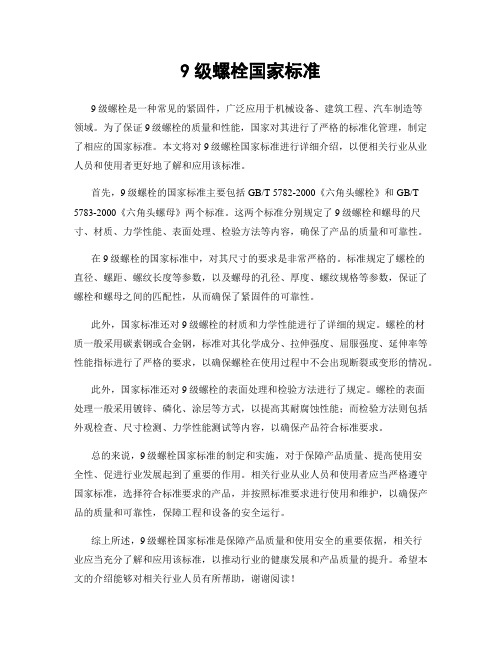 9 级螺栓国家标准

9 级螺栓是一种常见的紧固件，广泛应用于机械设备、建筑工程、汽车制造等领域。为了保证 9 级螺栓的质量和性能，国家对其进行了严格的标准化管理，制定了相应的国家标准。本文将对 9 级螺栓国家标准进行详细介绍，以便相关行业从业人员和使用者更好地了解和应用该标准。

首先，9 级螺栓的国家标准主要包括 GB/T 5782-2000《六角头螺栓》和 GB/T 5783-2000《六角头螺母》两个标准。这两个标准分别规定了 9 级螺栓和螺母的尺寸、材质、力学性能、表面处理、检验方法等内容，确保了产品的质量和可靠性。

在 9 级螺栓的国家标准中，对其尺寸的要求是非常严格的。标准规定了螺栓的直径、螺距、螺纹长度等参数，以及螺母的孔径、厚度、螺纹规格等参数，保证了螺栓和螺母之间的匹配性，从而确保了紧固件的可靠性。

此外，国家标准还对 9 级螺栓的材质和力学性能进行了详细的规定。螺栓的材质一般采用碳素钢或合金钢，标准对其化学成分、拉伸强度、屈服强度、延伸率等性能指标进行了严格的要求，以确保螺栓在使用过程中不会出现断裂或变形的情况。

此外，国家标准还对 9 级螺栓的表面处理和检验方法进行了规定。螺栓的表面处理一般采用镀锌、磷化、涂层等方式，以提高其耐腐蚀性能；而检验方法则包括外观检查、尺寸检测、力学性能测试等内容，以确保产品符合标准要求。

总的来说，9 级螺栓国家标准的制定和实施，对于保障产品质量、提高使用安全性、促进行业发展起到了重要的作用。相关行业从业人员和使用者应当严格遵守国家标准，选择符合标准要求的产品，并按照标准要求进行使用和维护，以确保产品的质量和可靠性，保障工程和设备的安全运行。

综上所述，9 级螺栓国家标准是保障产品质量和使用安全的重要依据，相关行业应当充分了解和应用该标准，以推动行业的健康发展和产品质量的提升。希望本文的介绍能够对相关行业人员有所帮助，谢谢阅读！